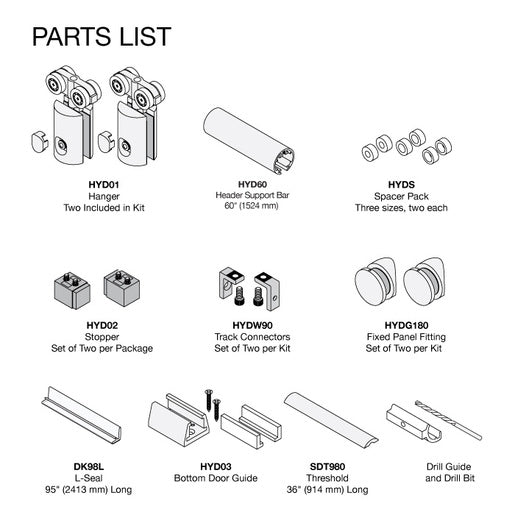 PARTS LIST

HYD01
Hanger
Two Included in Kit

HYD60
Header Support Bar
60" (1524 mm)

HYDS
Spacer Pack
Three sizes, two each

HYD02
Stopper
Set of Two per Package

HYDW90
Track Connectors
Set of Two per Kit

HYDG180
Fixed Panel Fitting
Set of Two per Kit

DK98L
L-Seal
95" (2413 mm) Long

HYD03
Bottom Door Guide

SDT980
Threshold
36" (914 mm) Long

Drill Guide
and Drill Bit